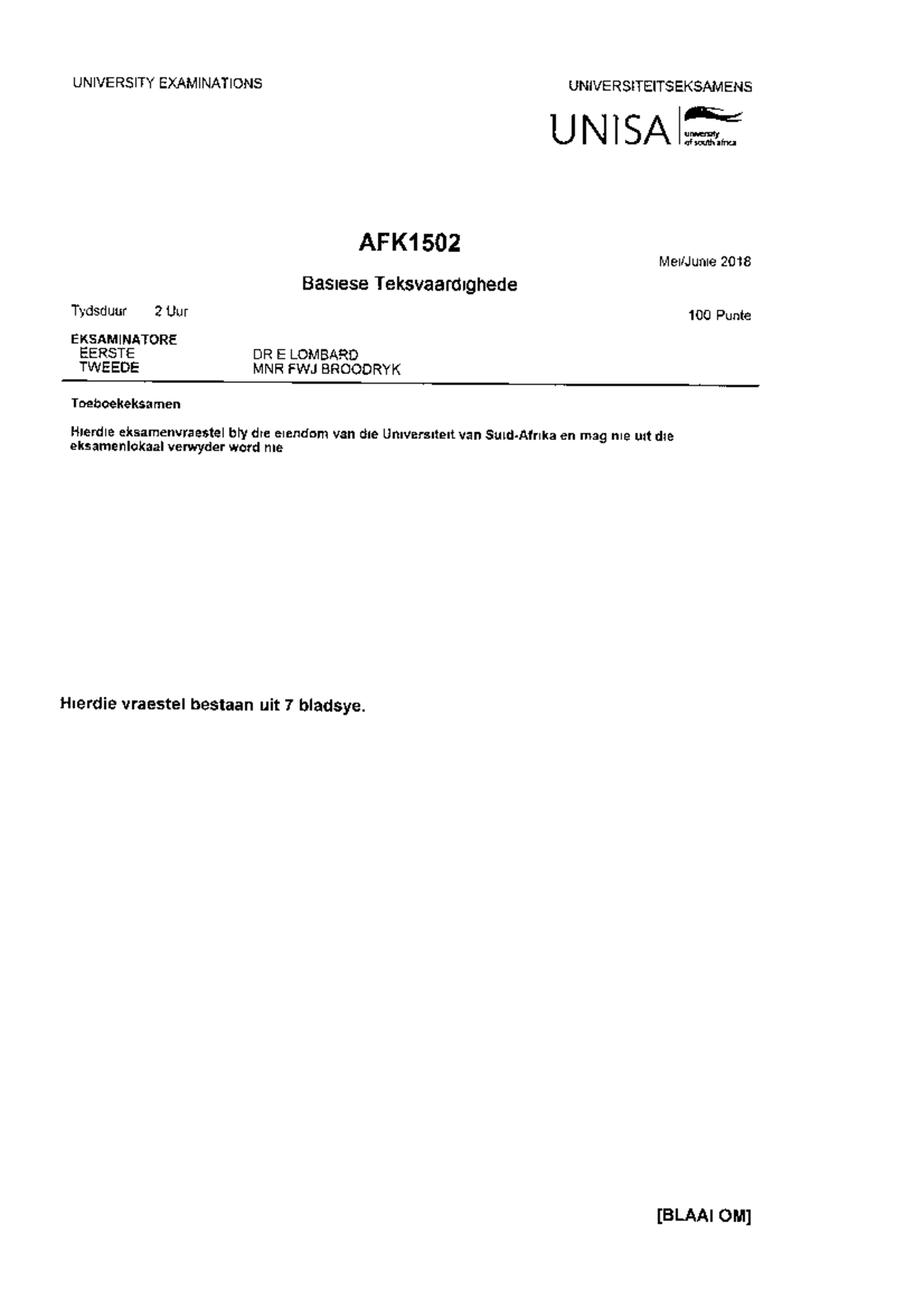 UNIVERSITY EXAMINATIONS

UNIVERSITEITSEKSAMENS

UNISA university of south africa

AFK1502

Mei/Junie 2018

Basiese Teksvaardighede

Tydsduur 2 Uur

100 Punte

EKSAMINATORE
EERSTE DR E LOMBARD
TWEEDE MNR FWJ BROODRYK

Toeboekeksamen

Hierdie eksamenvraestel bly die eiendom van die Universiteit van Suid-Afrika en mag nie uit die eksamenlokaal verwyder word nie

Hierdie vraestel bestaan uit 7 bladsye.

[BLAAI OM]